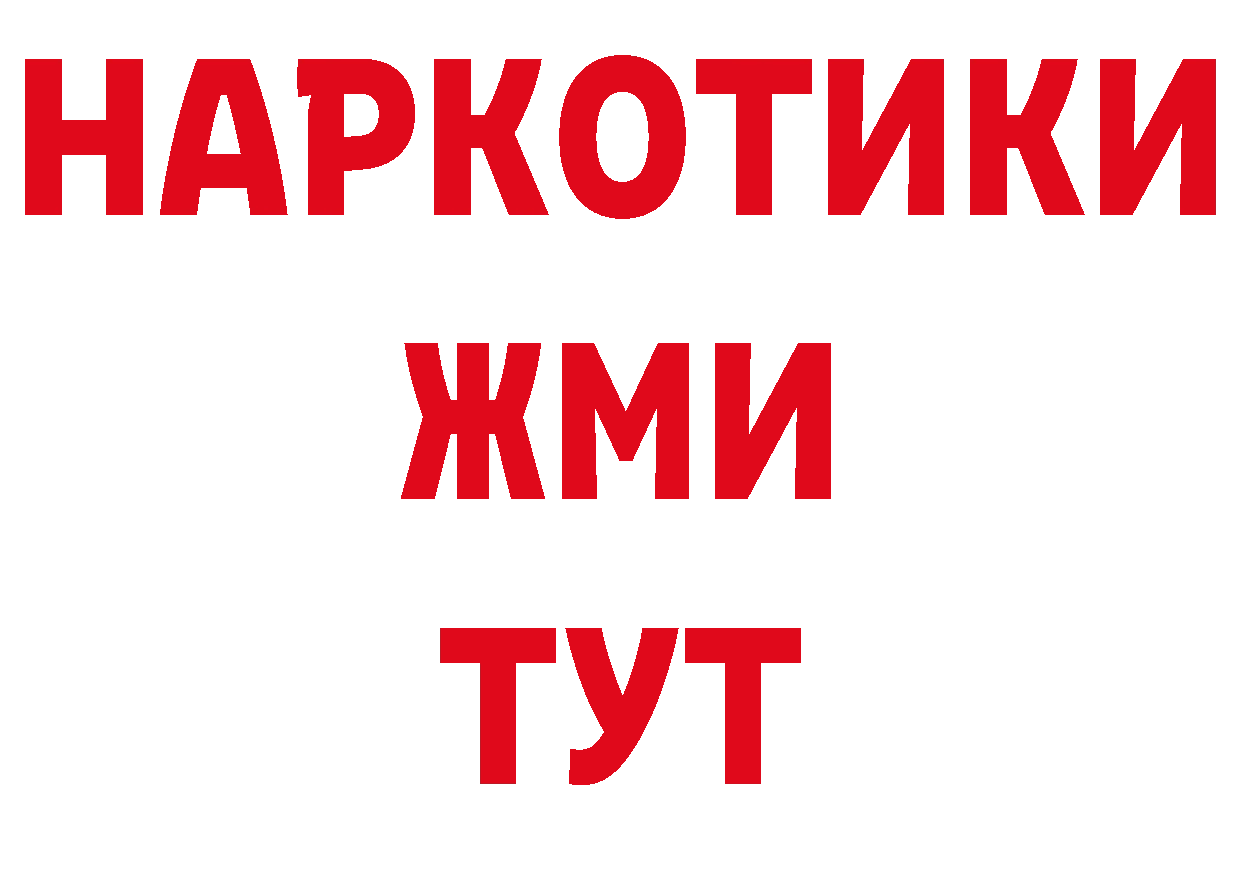 НАРКОТИКИ
ЖМИ
ТУТ